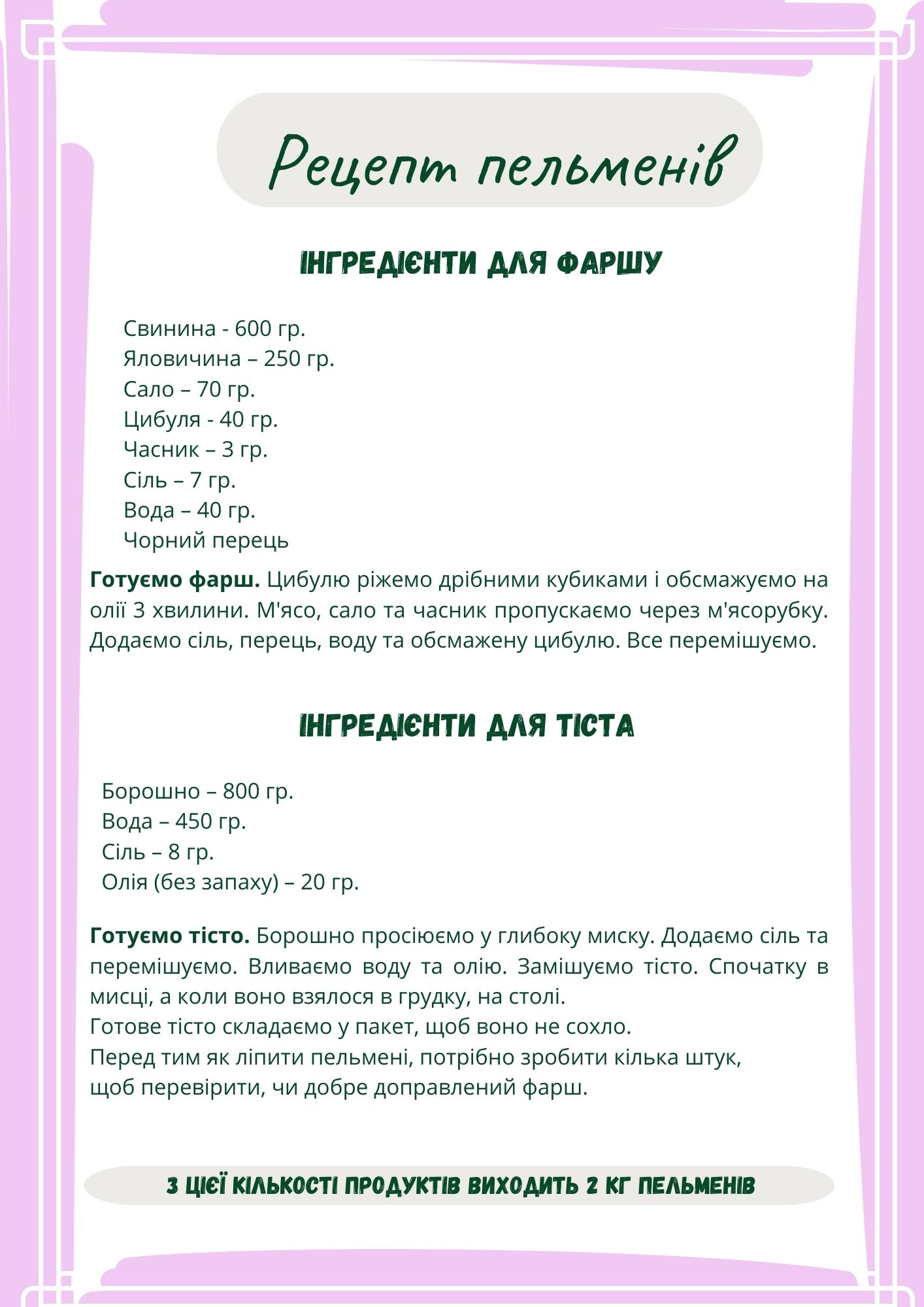 Рецепт пельменів

ІНГРЕДІЄНТИ ДЛЯ ФАРШУ

Свинина - 600 гр.
Яловичина – 250 гр.
Сало – 70 гр.
Цибуля - 40 гр.
Часник – 3 гр.
Сіль – 7 гр.
Вода – 40 гр.
Чорний перець

**Готуємо фарш.** Цибулю ріжемо дрібними кубиками і обсмажуємо на олії 3 хвилини. М'ясо, сало та часник пропускаємо через м'ясорубку. Додаємо сіль, перець, воду та обсмажену цибулю. Все перемішуємо.

ІНГРЕДІЄНТИ ДЛЯ ТІСТА

Борошно – 800 гр.
Вода – 450 гр.
Сіль – 8 гр.
Олія (без запаху) – 20 гр.

**Готуємо тісто.** Борошно просіюємо у глибоку миску. Додаємо сіль та перемішуємо. Вливаємо воду та олію. Замішуємо тісто. Спочатку в мисці, а коли воно взялося в грудку, на столі.
Готове тісто складаємо у пакет, щоб воно не сохло.
Перед тим як ліпити пельмені, потрібно зробити кілька штук, щоб перевірити, чи добре доправлений фарш.

З ЦІЄЇ КІЛЬКОСТІ ПРОДУКТІВ ВИХОДИТЬ 2 КГ ПЕЛЬМЕНІВ